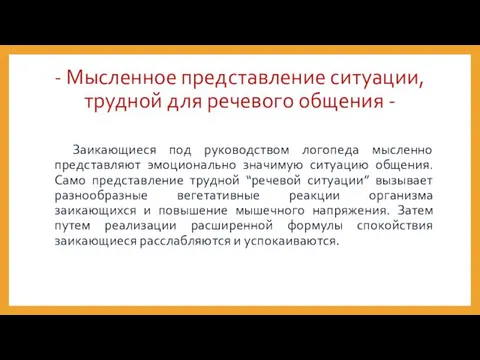 - Мысленное представление ситуации, трудной для речевого общения -

Заикающиеся под руководством логопеда мысленно представляют эмоционально значимую ситуацию общения. Само представление трудной “речевой ситуации” вызывает разнообразные вегетативные реакции организма заикающихся и повышение мышечного напряжения. Затем путем реализации расширенной формулы спокойствия заикающиеся расслабляются и успокаиваются.